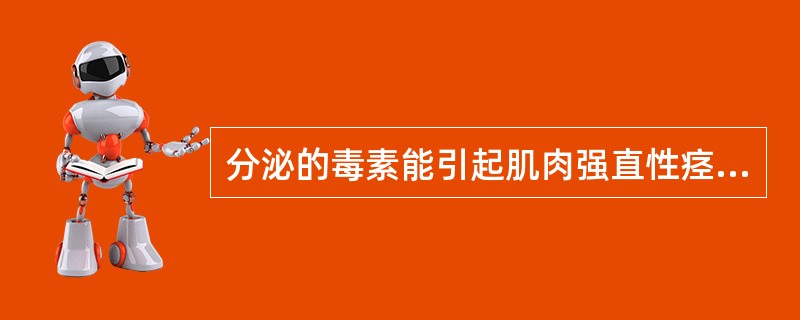 分泌的毒素能引起肌肉强直性痉...